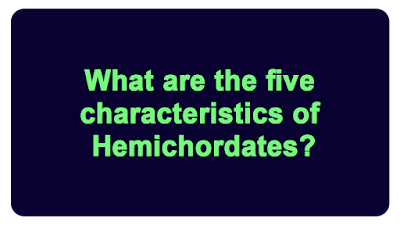 What are the five characteristics of Hemichordates?